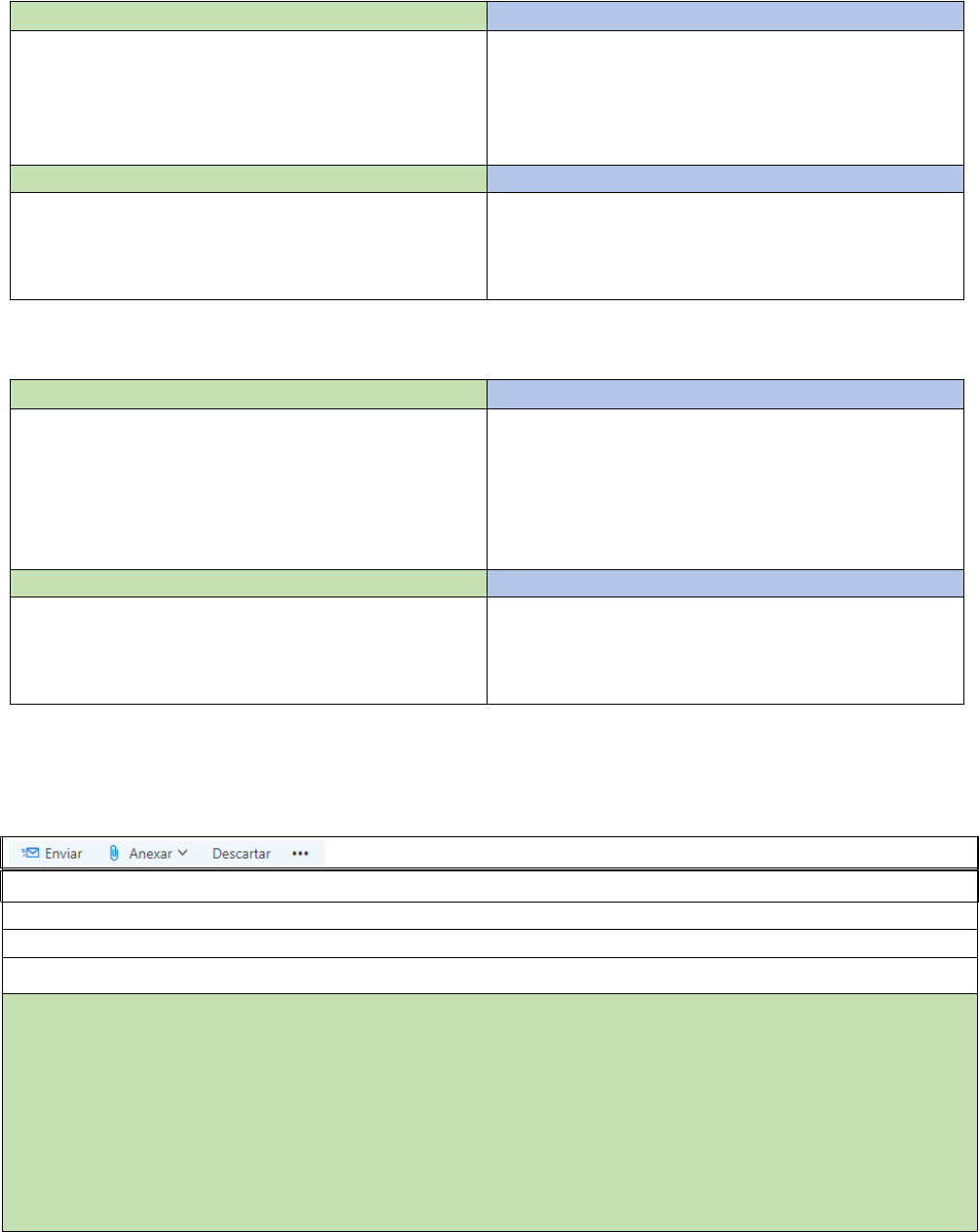 Enviar Anexar Descartar •••